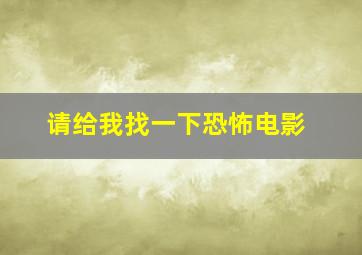 请给我找一下恐怖电影